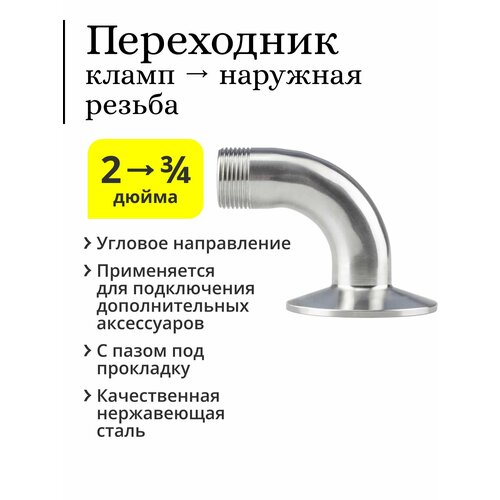 Переходник
кламп → наружная резьба

2 → ¾
дюйма

› Угловое направление

› Применяется для подключения дополнительных аксессуаров

› С пазом под прокладку

› Качественная нержавеющая сталь